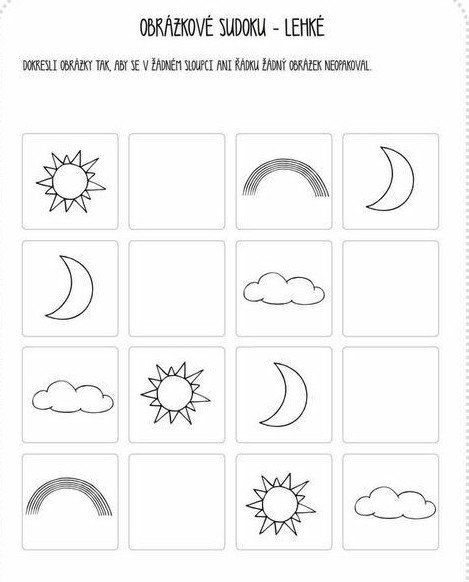 OBRÁZKOVÉ SUDOKU - LEHKÉ

DOKRESLI OBRÁZKY TAK, ABY SE V ŽÁDNÉM SLOUPCI ANI ŘÁDKU ŽÁDNÝ OBRÁZEK NEOPAKOVAL.